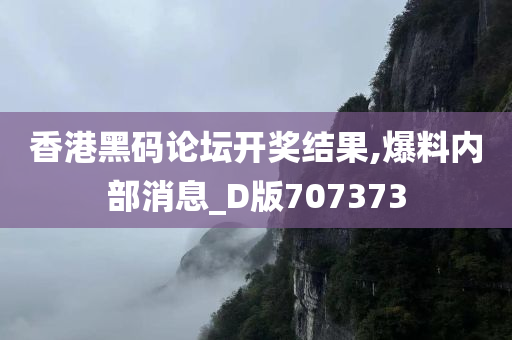 香港黑码论坛开奖结果,爆料内部消息_D版707373